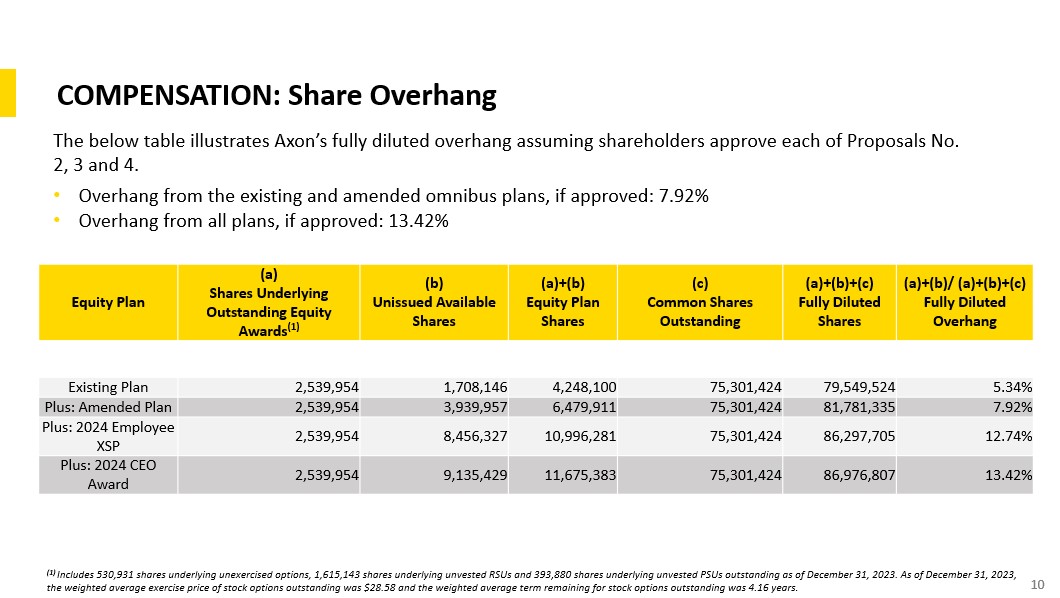 COMPENSATION: Share Overhang

The below table illustrates Axon's fully diluted overhang assuming shareholders approve each of Proposals No. 2, 3 and 4.

• Overhang from the existing and amended omnibus plans, if approved: 7.92%
• Overhang from all plans, if approved: 13.42%

| Equity Plan | (a) Shares Underlying Outstanding Equity Awards$^{(1)}$ | (b) Unissued Available Shares | (a)+(b) Equity Plan Shares | (c) Common Shares Outstanding | (a)+(b)+(c) Fully Diluted Shares | (a)+(b)/ (a)+(b)+(c) Fully Diluted Overhang |
|---|---|---|---|---|---|---|
| Existing Plan | 2,539,954 | 1,708,146 | 4,248,100 | 75,301,424 | 79,549,524 | 5.34% |
| Plus: Amended Plan | 2,539,954 | 3,939,957 | 6,479,911 | 75,301,424 | 81,781,335 | 7.92% |
| Plus: 2024 Employee XSP | 2,539,954 | 8,456,327 | 10,996,281 | 75,301,424 | 86,297,705 | 12.74% |
| Plus: 2024 CEO Award | 2,539,954 | 9,135,429 | 11,675,383 | 75,301,424 | 86,976,807 | 13.42% |

$^{(1)}$ Includes 530,931 shares underlying unexercised options, 1,615,143 shares underlying unvested RSUs and 393,880 shares underlying unvested PSUs outstanding as of December 31, 2023. As of December 31, 2023, the weighted average exercise price of stock options outstanding was $28.58 and the weighted average term remaining for stock options outstanding was 4.16 years.

10